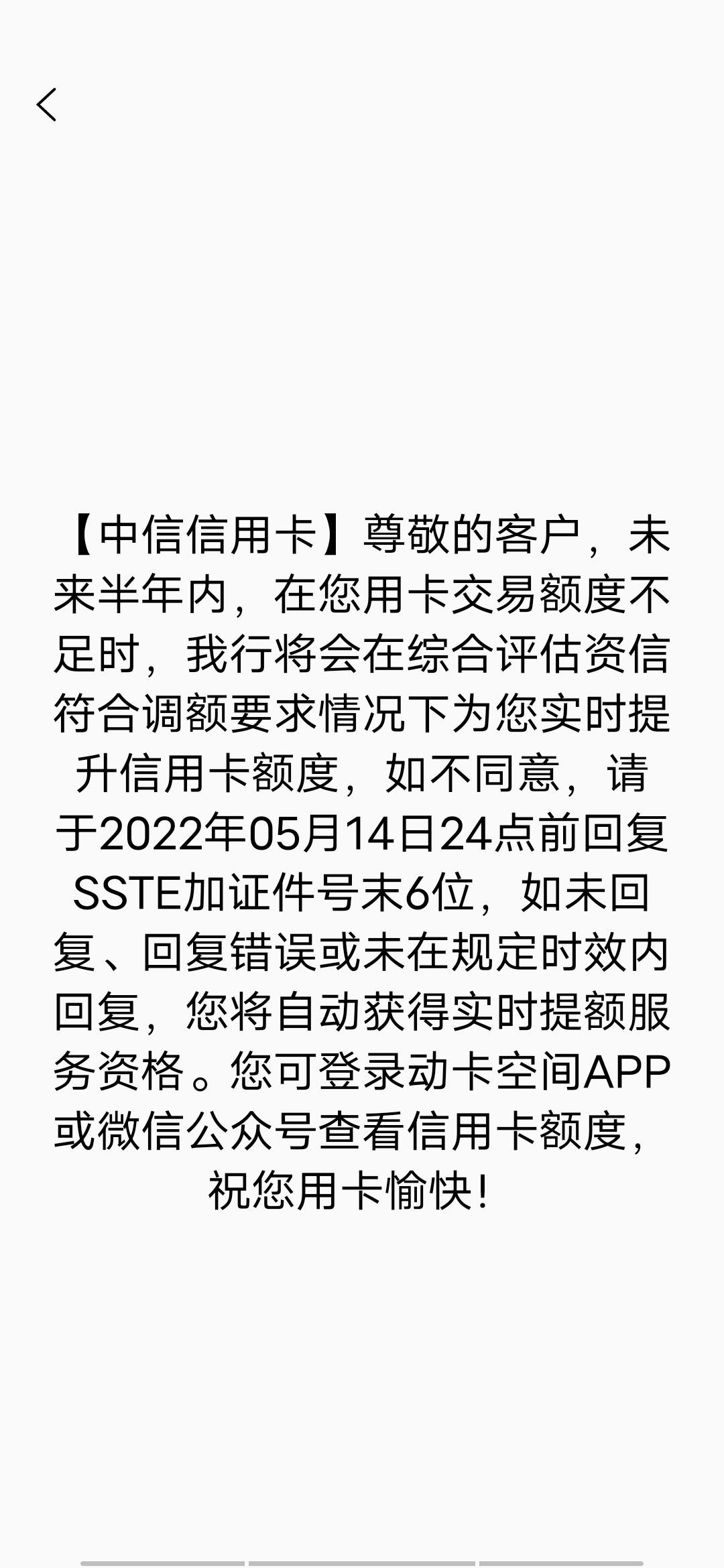 【中信信用卡】尊敬的客户，未来半年内，在您用卡交易额度不足时，我行将会在综合评估资信符合调额要求情况下为您实时提升信用卡额度，如不同意，请于2022年05月14日24点前回复SSTE加证件号末6位，如未回复、回复错误或未在规定时效内回复，您将自动获得实时提额服务资格。您可登录动卡空间APP或微信公众号查看信用卡额度，祝您用卡愉快！